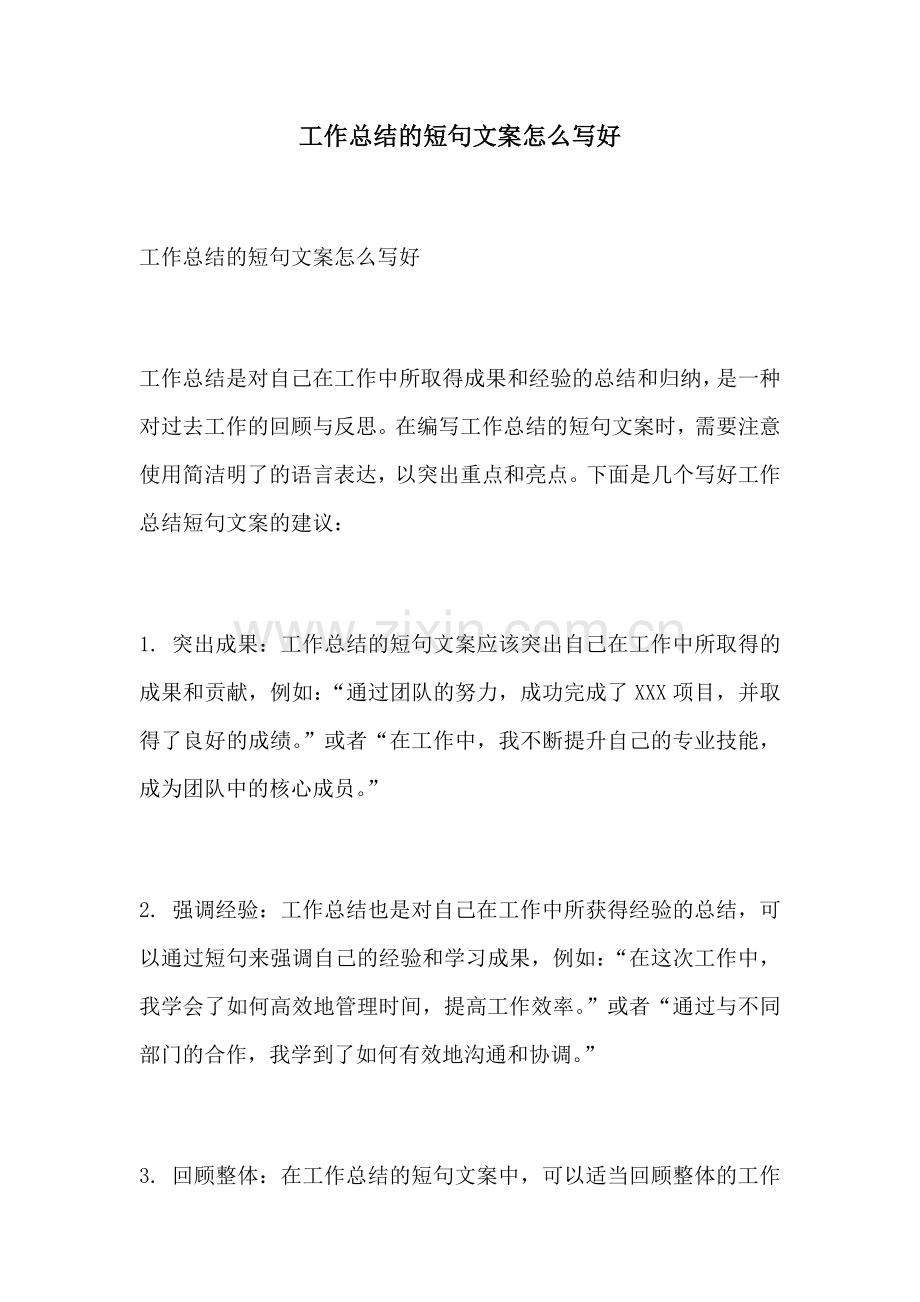 工作总结的短句文案怎么写好

工作总结的短句文案怎么写好

工作总结是对自己在工作中所取得成果和经验的总结和归纳，是一种对过去工作的回顾与反思。在编写工作总结的短句文案时，需要注意使用简洁明了的语言表达，以突出重点和亮点。下面是几个写好工作总结短句文案的建议：

1.突出成果：工作总结的短句文案应该突出自己在工作中所取得的成果和贡献，例如：“通过团队的努力，成功完成了XXX项目，并取得了良好的成绩。”或者“在工作中，我不断提升自己的专业技能，成为团队中的核心成员。”

2.强调经验：工作总结也是对自己在工作中所获得经验的总结，可以通过短句来强调自己的经验和学习成果，例如：“在这次工作中，我学会了如何高效地管理时间，提高工作效率。”或者“通过与不同部门的合作，我学到了如何有效地沟通和协调。”

3.回顾整体：在工作总结的短句文案中，可以适当回顾整体的工作

www.zixin.com.cn